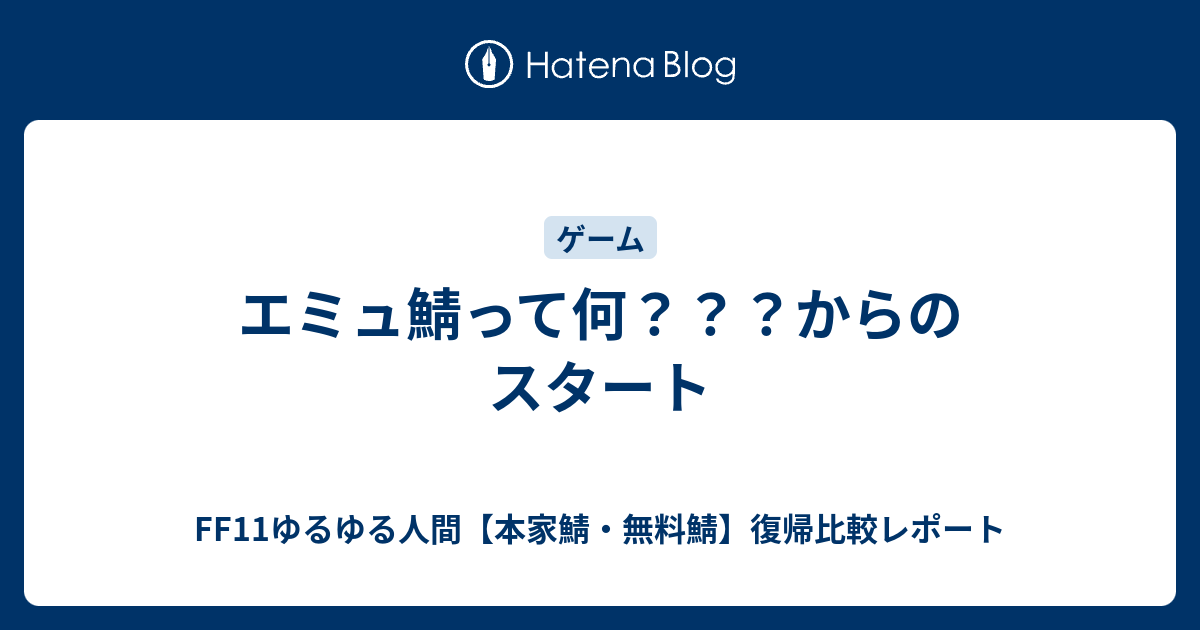 Hatena Blog

ゲーム

エミュ鯖って何？？？からのスタート

FF11ゆるゆる人間【本家鯖・無料鯖】復帰比較レポート